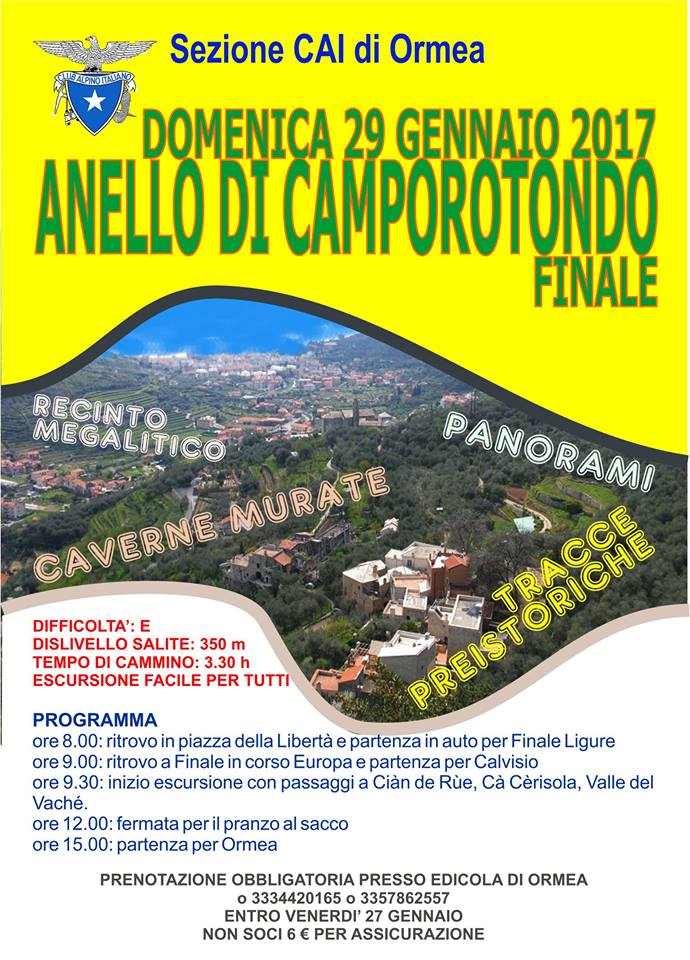 CLUB ALPINO ITALIANO

Sezione CAI di Ormea

DOMENICA 29 GENNAIO 2017
ANELLO DI CAMPOROTONDO
FINALE

RECINTO MEGALITICO

PANORAMI

CAVERNE MURATE

TRACCE PREISTORICHE

DIFFICOLTA': E
DISLIVELLO SALITE: 350 m
TEMPO DI CAMMINO: 3.30 h
ESCURSIONE FACILE PER TUTTI

PROGRAMMA
ore 8.00: ritrovo in piazza della Libertà e partenza in auto per Finale Ligure
ore 9.00: ritrovo a Finale in corso Europa e partenza per Calvisio
ore 9.30: inizio escursione con passaggi a Ciàn de Rùe, Cà Cèrisola, Valle del Vaché.
ore 12.00: fermata per il pranzo al sacco
ore 15.00: partenza per Ormea

PRENOTAZIONE OBBLIGATORIA PRESSO EDICOLA DI ORMEA
o 3334420165 o 3357862557
ENTRO VENERDI' 27 GENNAIO
NON SOCI 6 € PER ASSICURAZIONE